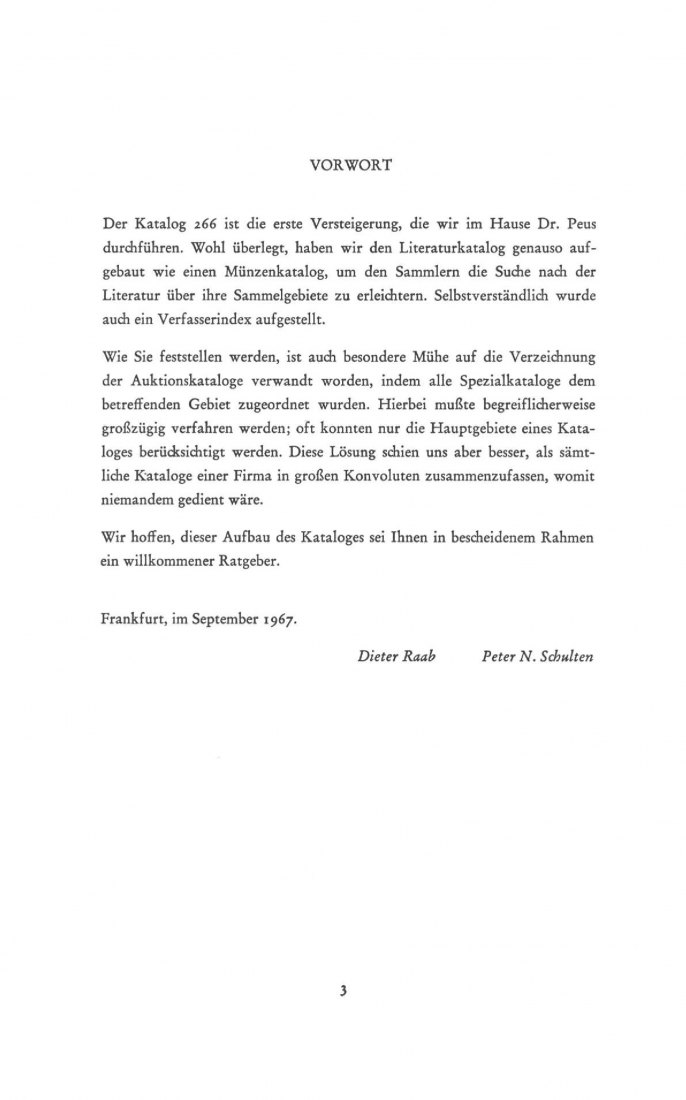 VORWORT

Der Katalog 266 ist die erste Versteigerung, die wir im Hause Dr. Peus durchführen. Wohl überlegt, haben wir den Literaturkatalog genauso aufgebaut wie einen Münzenkatalog, um den Sammlern die Suche nach der Literatur über ihre Sammelgebiete zu erleichtern. Selbstverständlich wurde auch ein Verfasserindex aufgestellt.

Wie Sie feststellen werden, ist auch besondere Mühe auf die Verzeichnung der Auktionskataloge verwandt worden, indem alle Spezialkataloge dem betreffenden Gebiet zugeordnet wurden. Hierbei mußte begreiflicherweise großzügig verfahren werden; oft konnten nur die Hauptgebiete eines Kataloges berücksichtigt werden. Diese Lösung schien uns aber besser, als sämtliche Kataloge einer Firma in großen Konvoluten zusammenzufassen, womit niemandem gedient wäre.

Wir hoffen, dieser Aufbau des Kataloges sei Ihnen in bescheidenem Rahmen ein willkommener Ratgeber.

Frankfurt, im September 1967.

Dieter Raab Peter N. Schulten

3